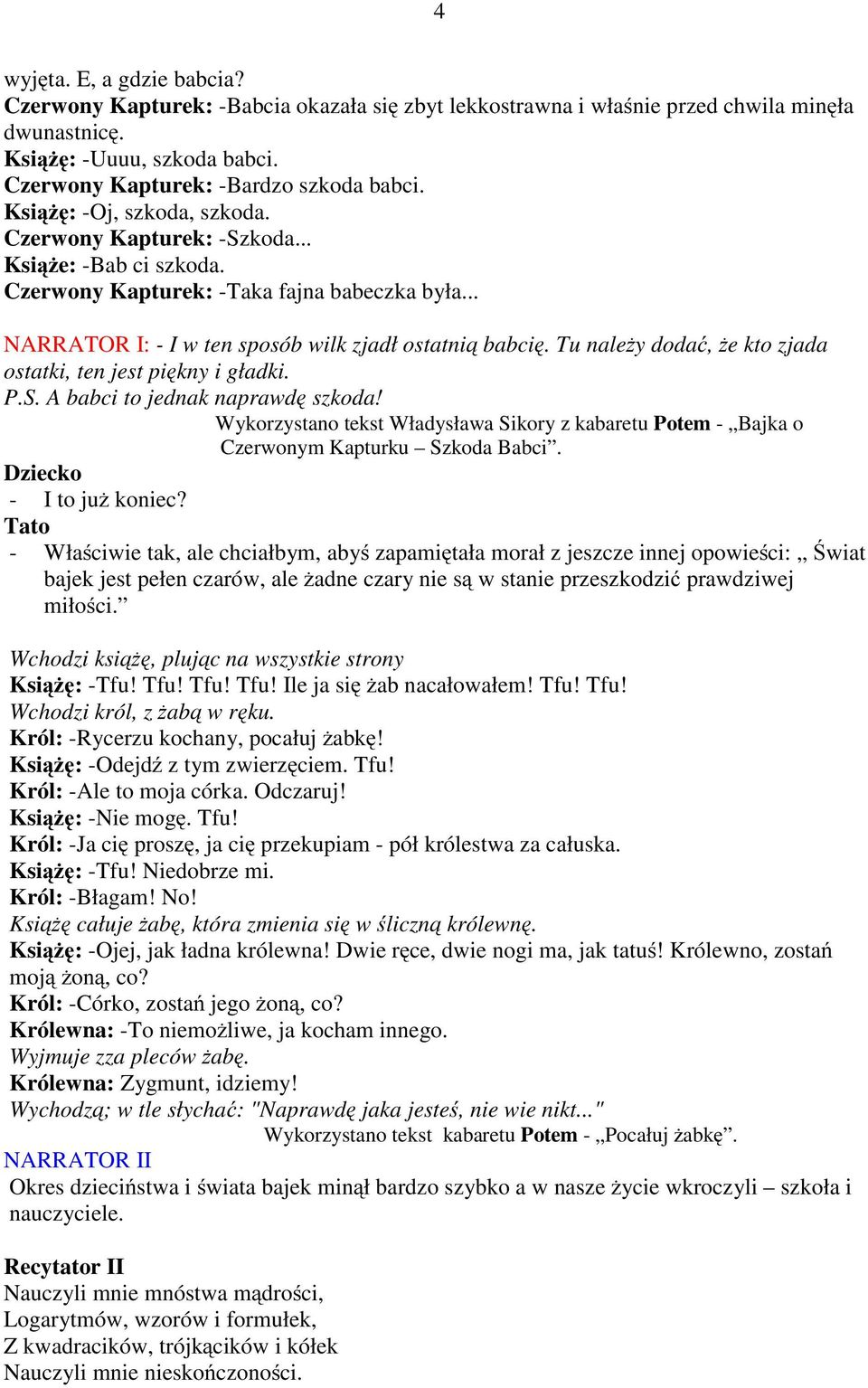 4

wyjęta. E, a gdzie babcia?
Czerwony Kapturek: -Babcia okazała się zbyt lekkostrawna i właśnie przed chwila minęła dwunastnicę.
Książę: -Uuuu, szkoda babci.
Czerwony Kapturek: -Bardzo szkoda babci.
Książę: -Oj, szkoda, szkoda.
Czerwony Kapturek: -Szkoda...
Książe: -Bab ci szkoda.
Czerwony Kapturek: -Taka fajna babeczka była...

NARRATOR I: - I w ten sposób wilk zjadł ostatnią babcię. Tu należy dodać, że kto zjada ostatki, ten jest piękny i gładki.
P.S. A babci to jednak naprawdę szkoda!
Wykorzystano tekst Władysława Sikory z kabaretu Potem - „Bajka o Czerwonym Kapturku – Szkoda Babci”.
Dziecko
- I to już koniec?
Tato
- Właściwie tak, ale chciałbym, abyś zapamiętała morał z jeszcze innej opowieści: „ Świat bajek jest pełen czarów, ale żadne czary nie są w stanie przeszkodzić prawdziwej miłości.”

Wchodzi książę, plując na wszystkie strony
Książę: -Tfu! Tfu! Tfu! Tfu! Ile ja się żab nacałowałem! Tfu! Tfu!
Wchodzi król, z żabą w ręku.
Król: -Rycerzu kochany, pocałuj żabkę!
Książę: -Odejdź z tym zwierzęciem. Tfu!
Król: -Ale to moja córka. Odczaruj!
Książę: -Nie mogę. Tfu!
Król: -Ja cię proszę, ja cię przekupiam - pół królestwa za całuska.
Książę: -Tfu! Niedobrze mi.
Król: -Błagam! No!
Książę całuje żabę, która zmienia się w śliczną królewnę.
Książę: -Ojej, jak ładna królewna! Dwie ręce, dwie nogi ma, jak tatuś! Królewno, zostań moją żoną, co?
Król: -Córko, zostań jego żoną, co?
Królewna: -To niemożliwe, ja kocham innego.
Wyjmuje zza pleców żabę.
Królewna: Zygmunt, idziemy!
Wychodzą; w tle słychać: "Naprawdę jaka jesteś, nie wie nikt..."
Wykorzystano tekst kabaretu Potem - „Pocałuj żabkę”.
NARRATOR II
Okres dzieciństwa i świata bajek minął bardzo szybko a w nasze życie wkroczyli – szkoła i nauczyciele.

Recytator II
Nauczyli mnie mnóstwa mądrości,
Logarytmów, wzorów i formułek,
Z kwadracików, trójkącików i kółek
Nauczyli mnie nieskończoności.